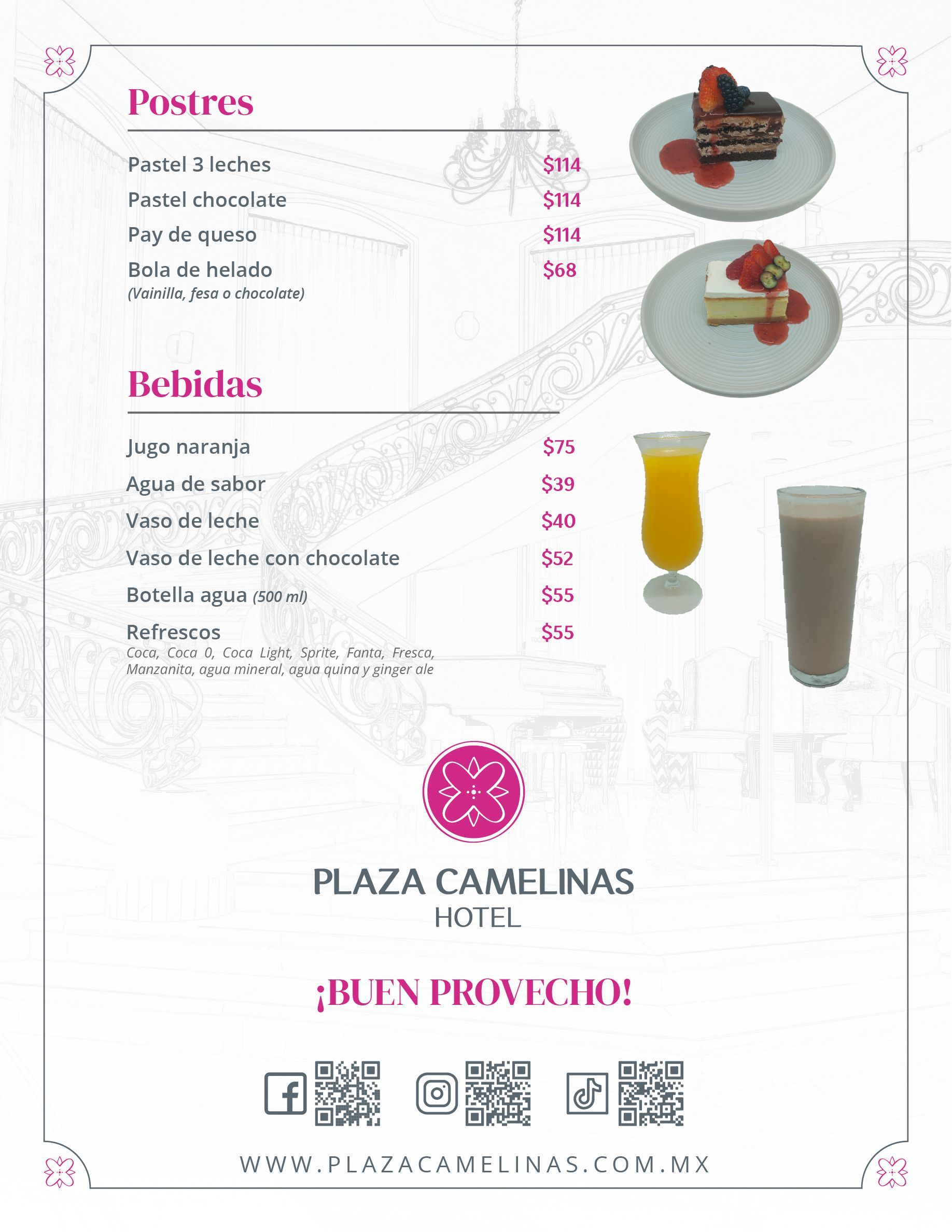 Postres

Pastel 3 leches $114
Pastel chocolate $114
Pay de queso $114
Bola de helado $68
(Vainilla, fesa o chocolate)

Bebidas

Jugo naranja $75
Agua de sabor $39
Vaso de leche $40
Vaso de leche con chocolate $52
Botella agua (500 ml) $55
Refrescos $55
Coca, Coca 0, Coca Light, Sprite, Fanta, Fresca, Manzanita, agua mineral, agua quina y ginger ale

PLAZA CAMELINAS
HOTEL

¡BUEN PROVECHO!

WWW.PLAZACAMELINAS.COM.MX